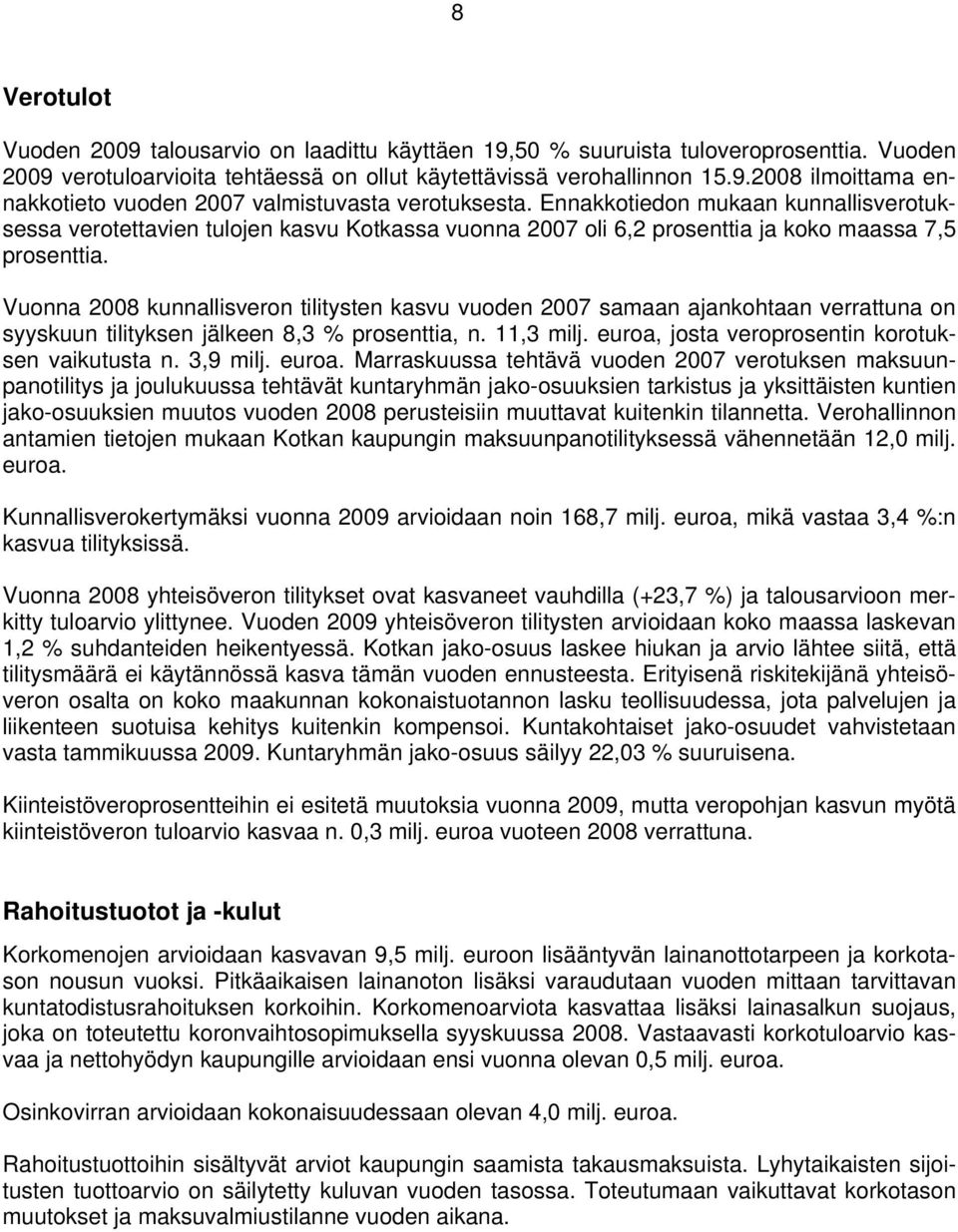 8

Verotulot

Vuoden 2009 talousarvio on laadittu käyttäen 19,50 % suuruista tuloveroprosenttia. Vuoden 2009 verotuloarvioita tehtäessä on ollut käytettävissä verohallinnon 15.9.2008 ilmoittama ennakkotieto vuoden 2007 valmistuvasta verotuksesta. Ennakkotiedon mukaan kunnallisverotuksessa verotettavien tulojen kasvu Kotkassa vuonna 2007 oli 6,2 prosenttia ja koko maassa 7,5 prosenttia.

Vuonna 2008 kunnallisveron tilitysten kasvu vuoden 2007 samaan ajankohtaan verrattuna on syyskuun tilityksen jälkeen 8,3 % prosenttia, n. 11,3 milj. euroa, josta veroprosentin korotuksen vaikutusta n. 3,9 milj. euroa. Marraskuussa tehtävä vuoden 2007 verotuksen maksuunpanotilitys ja joulukuussa tehtävät kuntaryhmän jako-osuuksien tarkistus ja yksittäisten kuntien jako-osuuksien muutos vuoden 2008 perusteisiin muuttavat kuitenkin tilannetta. Verohallinnon antamien tietojen mukaan Kotkan kaupungin maksuunpanotilityksessä vähennetään 12,0 milj. euroa.

Kunnallisverokertymäksi vuonna 2009 arvioidaan noin 168,7 milj. euroa, mikä vastaa 3,4 %:n kasvua tilityksissä.

Vuonna 2008 yhteisöveron tilitykset ovat kasvaneet vauhdilla (+23,7 %) ja talousarvioon merkitty tuloarvio ylittynee. Vuoden 2009 yhteisöveron tilitysten arvioidaan koko maassa laskevan 1,2 % suhdanteiden heikentyessä. Kotkan jako-osuus laskee hiukan ja arvio lähtee siitä, että tilitysmäärä ei käytännössä kasva tämän vuoden ennusteesta. Erityisenä riskitekijänä yhteisöveron osalta on koko maakunnan kokonaistuotannon lasku teollisuudessa, jota palvelujen ja liikenteen suotuisa kehitys kuitenkin kompensoi. Kuntakohtaiset jako-osuudet vahvistetaan vasta tammikuussa 2009. Kuntaryhmän jako-osuus säilyy 22,03 % suuruisena.

Kiinteistöveroprosentteihin ei esitetä muutoksia vuonna 2009, mutta veropohjan kasvun myötä kiinteistöveron tuloarvio kasvaa n. 0,3 milj. euroa vuoteen 2008 verrattuna.

Rahoitustuotot ja -kulut

Korkomenojen arvioidaan kasvavan 9,5 milj. euroon lisääntyvän lainanottotarpeen ja korkotason nousun vuoksi. Pitkäaikaisen lainanoton lisäksi varaudutaan vuoden mittaan tarvittavan kuntatodistusrahoituksen korkoihin. Korkomenoarviota kasvattaa lisäksi lainasalkun suojaus, joka on toteutettu koronvaihtosopimuksella syyskuussa 2008. Vastaavasti korkotuloarvio kasvaa ja nettohyödyn kaupungille arvioidaan ensi vuonna olevan 0,5 milj. euroa.

Osinkovirran arvioidaan kokonaisuudessaan olevan 4,0 milj. euroa.

Rahoitustuottoihin sisältyvät arviot kaupungin saamista takausmaksuista. Lyhytaikaisten sijoitusten tuottoarvio on säilytetty kuluvan vuoden tasossa. Toteutumaan vaikuttavat korkotason muutokset ja maksuvalmiustilanne vuoden aikana.